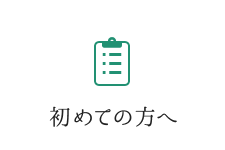 初めての方へ